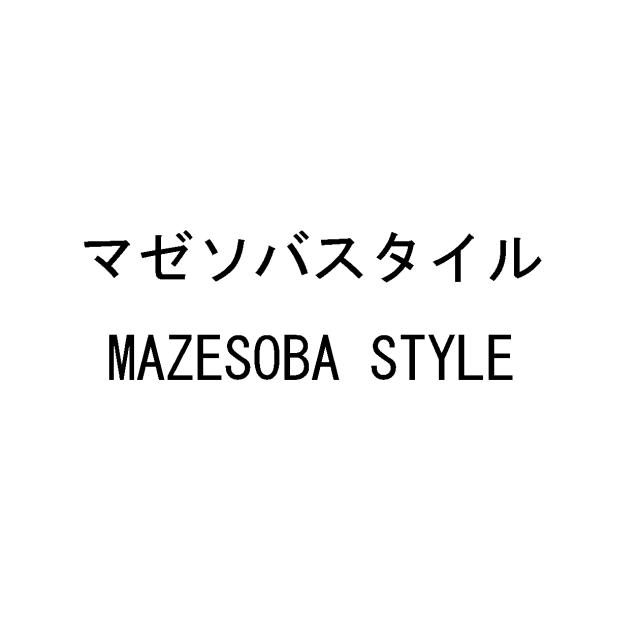 マゼソバスタイル
MAZESOBA STYLE